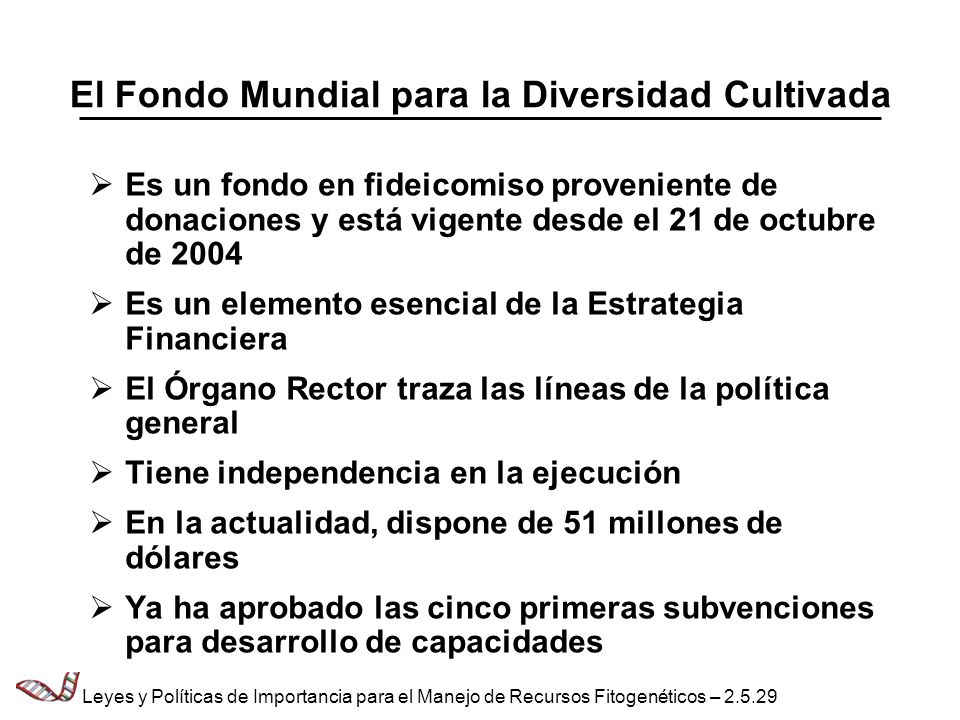 El Fondo Mundial para la Diversidad Cultivada

➢ Es un fondo en fideicomiso proveniente de donaciones y está vigente desde el 21 de octubre de 2004

➢ Es un elemento esencial de la Estrategia Financiera

➢ El Órgano Rector traza las líneas de la política general

➢ Tiene independencia en la ejecución

➢ En la actualidad, dispone de 51 millones de dólares

➢ Ya ha aprobado las cinco primeras subvenciones para desarrollo de capacidades

Leyes y Políticas de Importancia para el Manejo de Recursos Fitogenéticos – 2.5.29